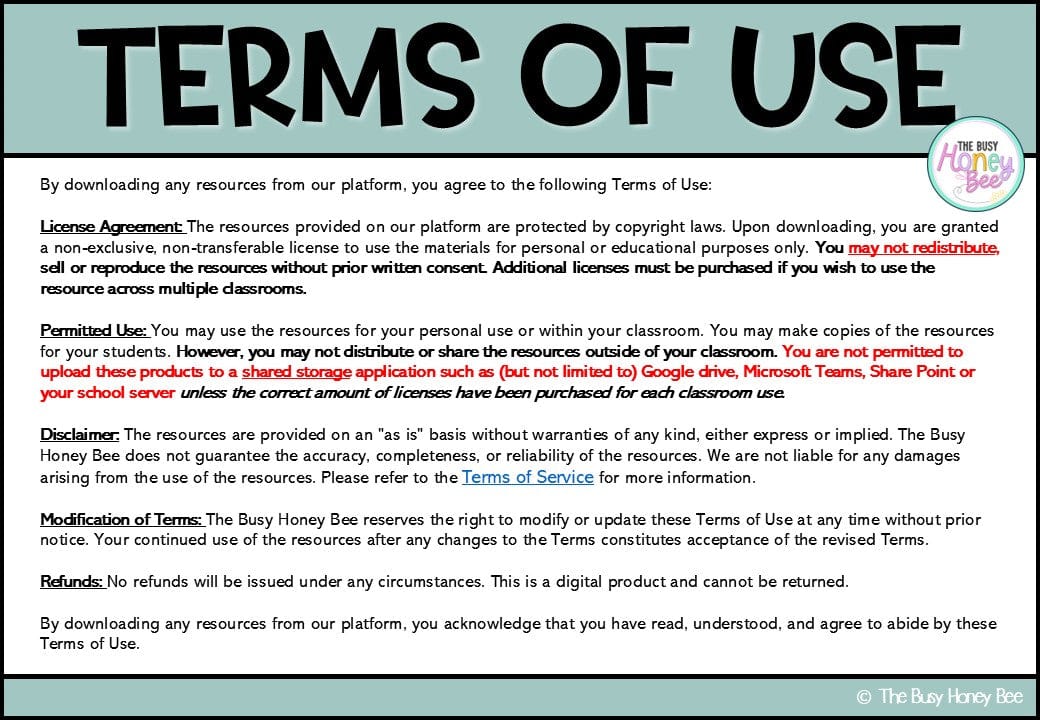 TERMS OF USE

THE BUSY Honey Bee

By downloading any resources from our platform, you agree to the following Terms of Use:

License Agreement: The resources provided on our platform are protected by copyright laws. Upon downloading, you are granted a non-exclusive, non-transferable license to use the materials for personal or educational purposes only. You may not redistribute, sell or reproduce the resources without prior written consent. Additional licenses must be purchased if you wish to use the resource across multiple classrooms.

Permitted Use: You may use the resources for your personal use or within your classroom. You may make copies of the resources for your students. However, you may not distribute or share the resources outside of your classroom. You are not permitted to upload these products to a shared storage application such as (but not limited to) Google drive, Microsoft Teams, Share Point or your school server unless the correct amount of licenses have been purchased for each classroom use.

Disclaimer: The resources are provided on an "as is" basis without warranties of any kind, either express or implied. The Busy Honey Bee does not guarantee the accuracy, completeness, or reliability of the resources. We are not liable for any damages arising from the use of the resources. Please refer to the Terms of Service for more information.

Modification of Terms: The Busy Honey Bee reserves the right to modify or update these Terms of Use at any time without prior notice. Your continued use of the resources after any changes to the Terms constitutes acceptance of the revised Terms.

Refunds: No refunds will be issued under any circumstances. This is a digital product and cannot be returned.

By downloading any resources from our platform, you acknowledge that you have read, understood, and agree to abide by these Terms of Use.

© The Busy Honey Bee